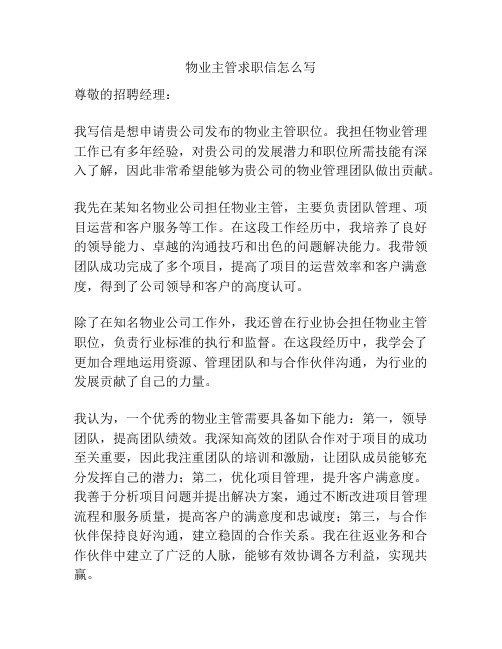 物业主管求职信怎么写

尊敬的招聘经理：

我写信是想申请贵公司发布的物业主管职位。我担任物业管理工作已有多年经验，对贵公司的发展潜力和职位所需技能有深入了解，因此非常希望能够为贵公司的物业管理团队做出贡献。

我先在某知名物业公司担任物业主管，主要负责团队管理、项目运营和客户服务等工作。在这段工作经历中，我培养了良好的领导能力、卓越的沟通技巧和出色的问题解决能力。我带领团队成功完成了多个项目，提高了项目的运营效率和客户满意度，得到了公司领导和客户的高度认可。

除了在知名物业公司工作外，我还曾在行业协会担任物业主管职位，负责行业标准的执行和监督。在这段经历中，我学会了更加合理地运用资源、管理团队和与合作伙伴沟通，为行业的发展贡献了自己的力量。

我认为，一个优秀的物业主管需要具备如下能力：第一，领导团队，提高团队绩效。我深知高效的团队合作对于项目的成功至关重要，因此我注重团队的培训和激励，让团队成员能够充分发挥自己的潜力；第二，优化项目管理，提升客户满意度。我善于分析项目问题并提出解决方案，通过不断改进项目管理流程和服务质量，提高客户的满意度和忠诚度；第三，与合作伙伴保持良好沟通，建立稳固的合作关系。我在往返业务和合作伙伴中建立了广泛的人脉，能够有效协调各方利益，实现共赢。